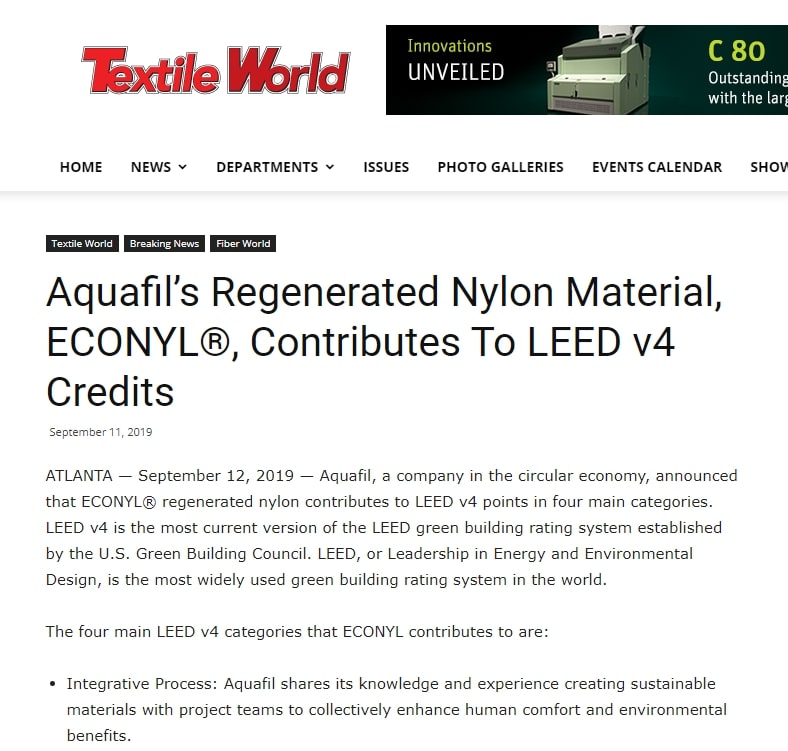 Textile World

Innovations UNVEILED

C 80 Outstanding with the larg

HOME NEWS DEPARTMENTS ISSUES PHOTO GALLERIES EVENTS CALENDAR SHOW

Textile World Breaking News Fiber World

Aquafil's Regenerated Nylon Material, ECONYL®, Contributes To LEED v4 Credits

September 11, 2019

ATLANTA — September 12, 2019 — Aquafil, a company in the circular economy, announced that ECONYL® regenerated nylon contributes to LEED v4 points in four main categories. LEED v4 is the most current version of the LEED green building rating system established by the U.S. Green Building Council. LEED, or Leadership in Energy and Environmental Design, is the most widely used green building rating system in the world.

The four main LEED v4 categories that ECONYL contributes to are:

• Integrative Process: Aquafil shares its knowledge and experience creating sustainable materials with project teams to collectively enhance human comfort and environmental benefits.